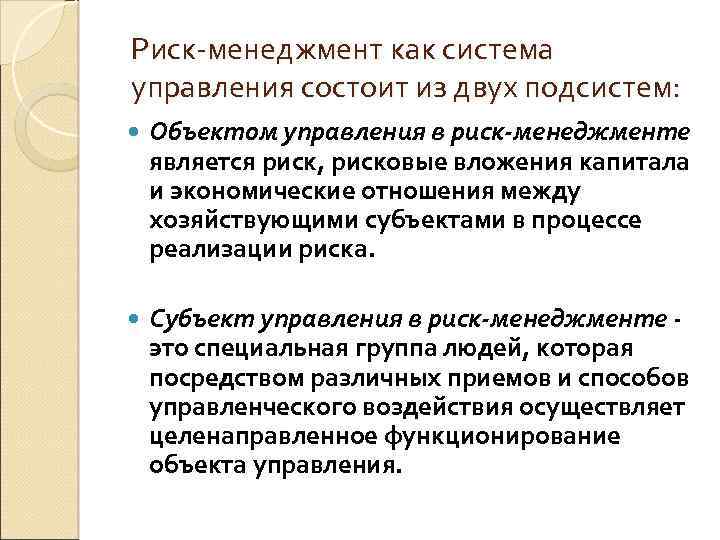 Риск-менеджмент как система управления состоит из двух подсистем:

Объектом управления в риск-менеджменте является риск, рисковые вложения капитала и экономические отношения между хозяйствующими субъектами в процессе реализации риска.

Субъект управления в риск-менеджменте - это специальная группа людей, которая посредством различных приемов и способов управленческого воздействия осуществляет целенаправленное функционирование объекта управления.